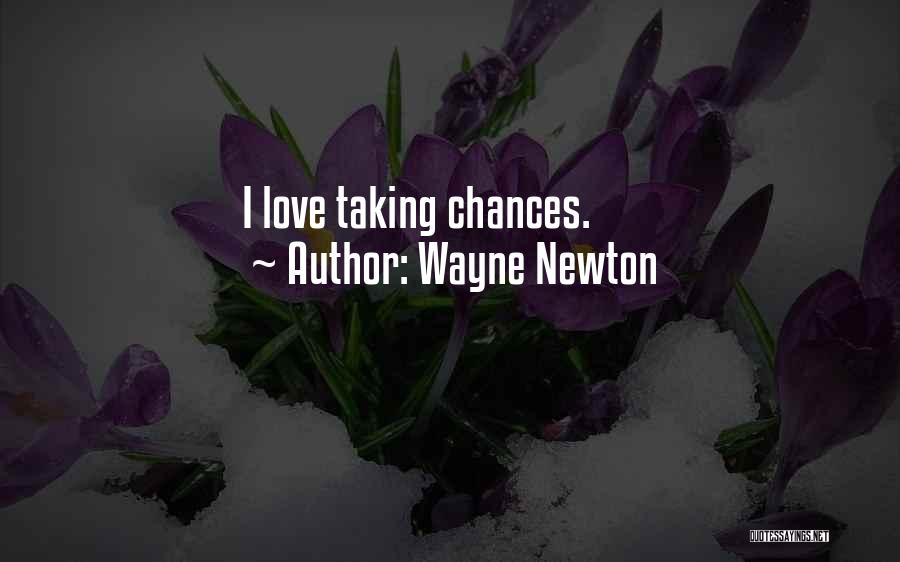 I love taking chances.
~ Author: Wayne Newton

QUOTESSAYINGS.NET